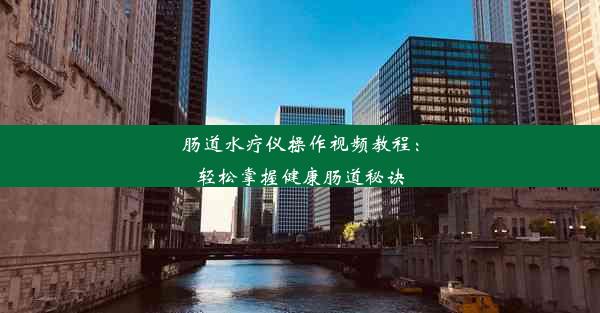 肠道水疗仪操作视频教程：
轻松掌握健康肠道秘诀